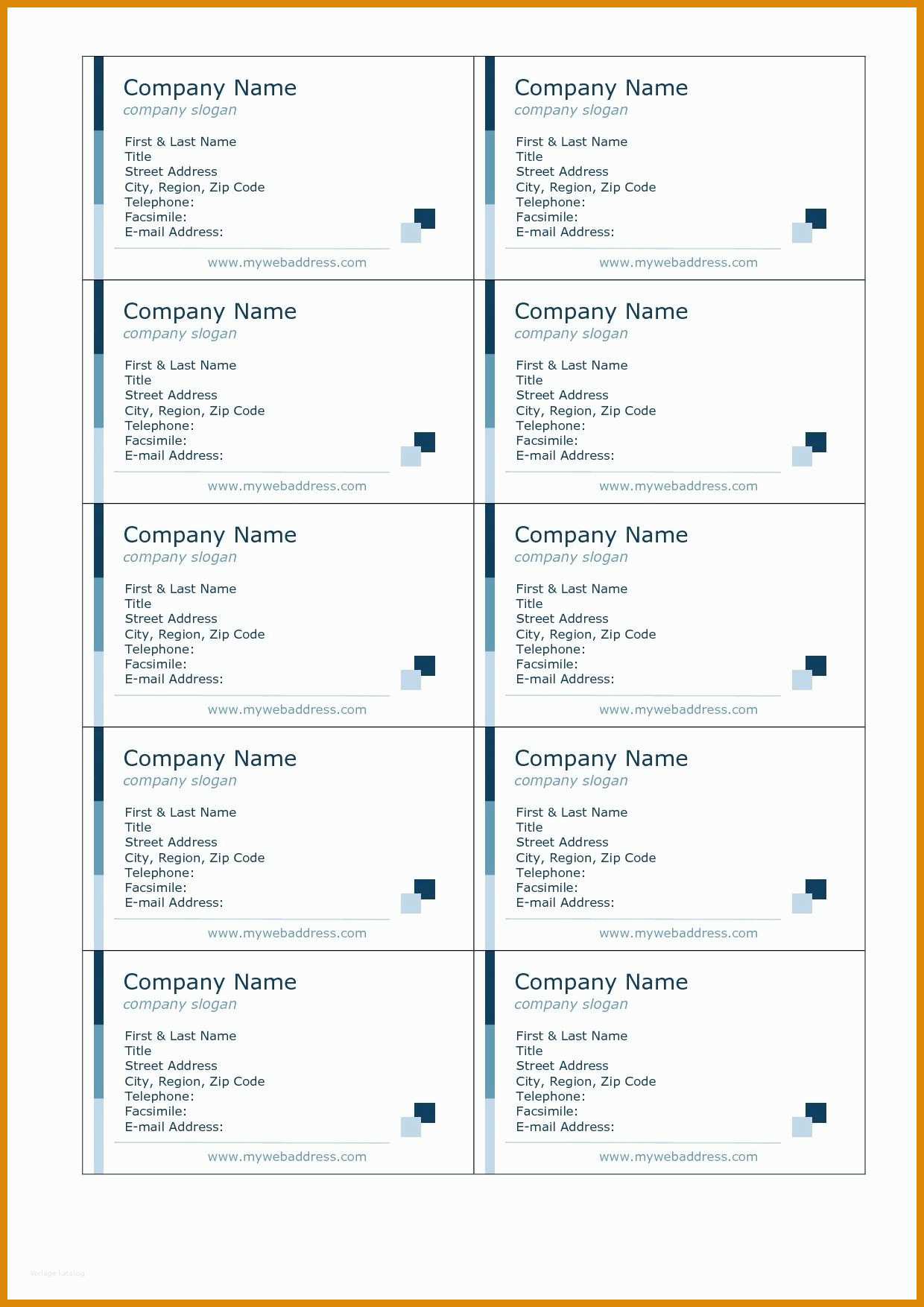 Company Name
company slogan

First & Last Name
Title
Street Address
City, Region, Zip Code
Telephone:
Facsimile:
E-mail Address:

www.mywebaddress.com

Company Name
company slogan

First & Last Name
Title
Street Address
City, Region, Zip Code
Telephone:
Facsimile:
E-mail Address:

www.mywebaddress.com

Company Name
company slogan

First & Last Name
Title
Street Address
City, Region, Zip Code
Telephone:
Facsimile:
E-mail Address:

www.mywebaddress.com

Company Name
company slogan

First & Last Name
Title
Street Address
City, Region, Zip Code
Telephone:
Facsimile:
E-mail Address:

www.mywebaddress.com

Company Name
company slogan

First & Last Name
Title
Street Address
City, Region, Zip Code
Telephone:
Facsimile:
E-mail Address:

www.mywebaddress.com

Company Name
company slogan

First & Last Name
Title
Street Address
City, Region, Zip Code
Telephone:
Facsimile:
E-mail Address:

www.mywebaddress.com

Company Name
company slogan

First & Last Name
Title
Street Address
City, Region, Zip Code
Telephone:
Facsimile:
E-mail Address:

www.mywebaddress.com

Company Name
company slogan

First & Last Name
Title
Street Address
City, Region, Zip Code
Telephone:
Facsimile:
E-mail Address:

www.mywebaddress.com

Company Name
company slogan

First & Last Name
Title
Street Address
City, Region, Zip Code
Telephone:
Facsimile:
E-mail Address:

www.mywebaddress.com

Company Name
company slogan

First & Last Name
Title
Street Address
City, Region, Zip Code
Telephone:
Facsimile:
E-mail Address:

www.mywebaddress.com

Vorlage Katalog